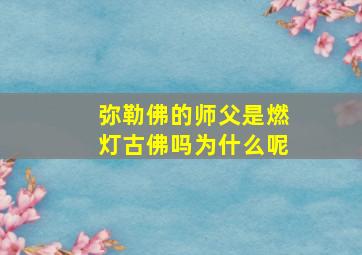 弥勒佛的师父是燃灯古佛吗为什么呢